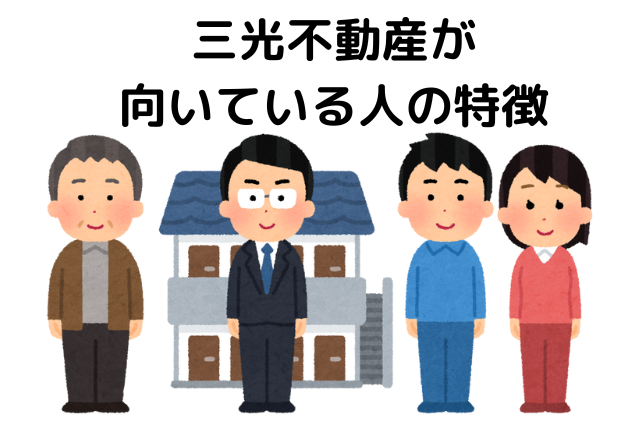 三光不動産が
向いている人の特徴